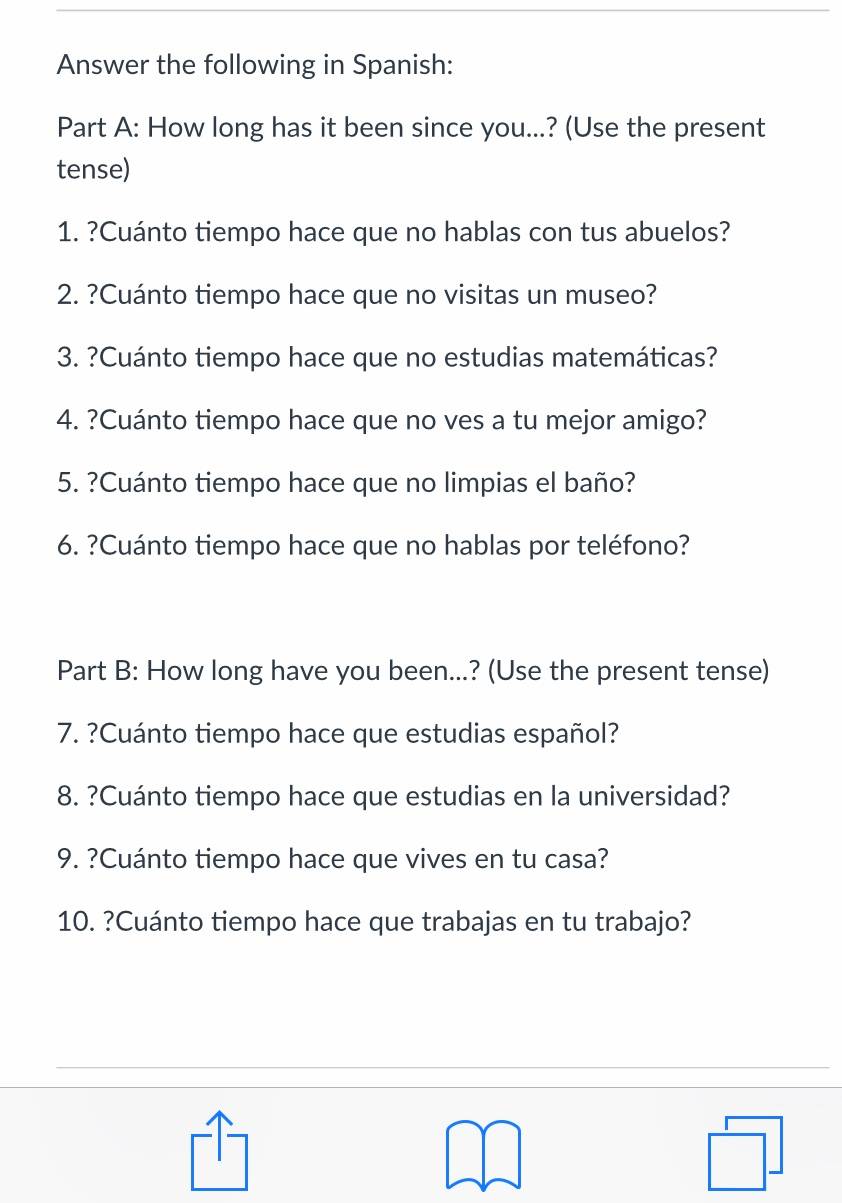 Answer the following in Spanish:

Part A: How long has it been since you...? (Use the present tense)

1. ?Cuánto tiempo hace que no hablas con tus abuelos?

2. ?Cuánto tiempo hace que no visitas un museo?

3. ?Cuánto tiempo hace que no estudias matemáticas?

4. ?Cuánto tiempo hace que no ves a tu mejor amigo?

5. ?Cuánto tiempo hace que no limpias el baño?

6. ?Cuánto tiempo hace que no hablas por teléfono?

Part B: How long have you been...? (Use the present tense)

7. ?Cuánto tiempo hace que estudias español?

8. ?Cuánto tiempo hace que estudias en la universidad?

9. ?Cuánto tiempo hace que vives en tu casa?

10. ?Cuánto tiempo hace que trabajas en tu trabajo?